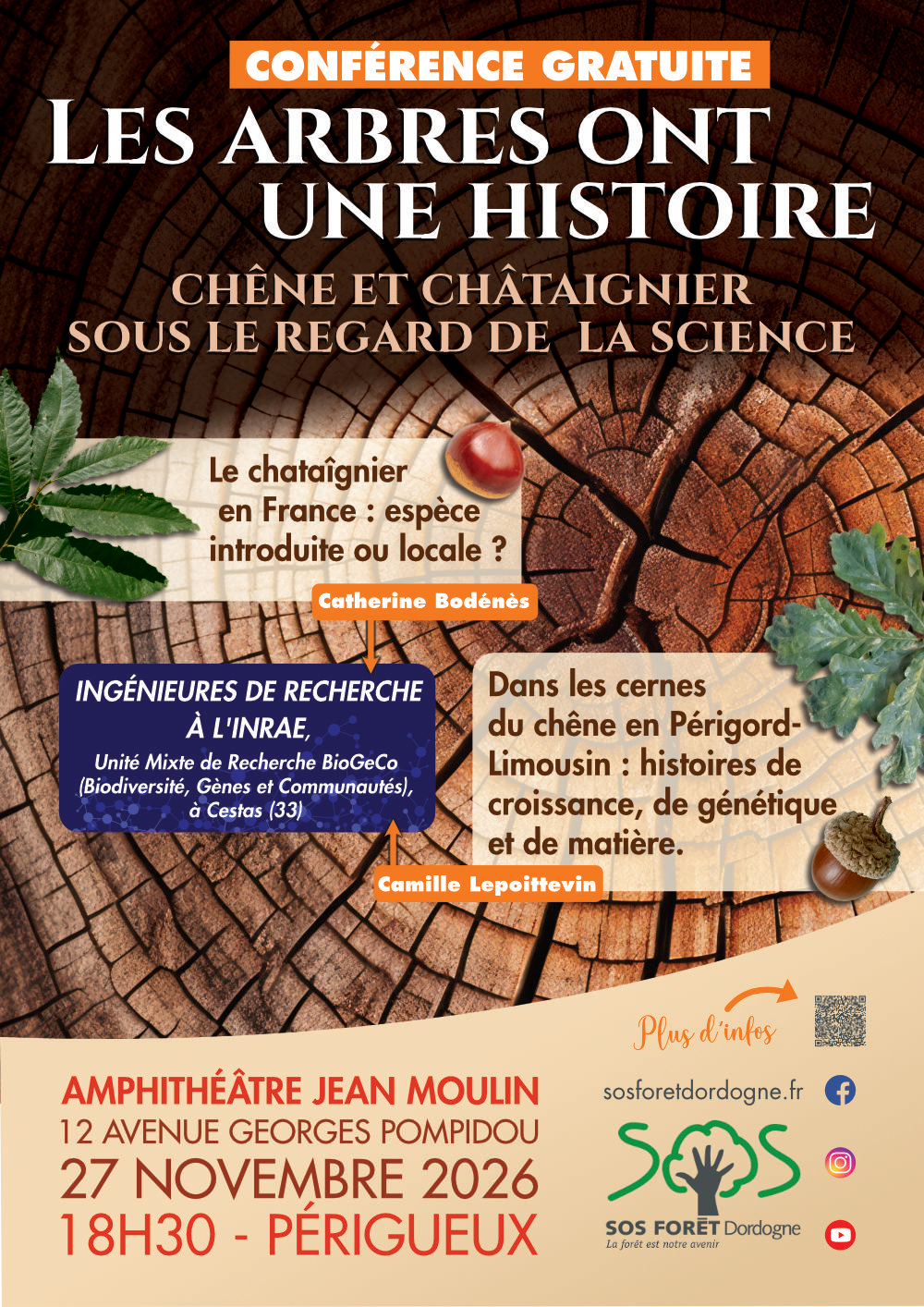 CONFÉRENCE GRATUITE

LES ARBRES ONT UNE HISTOIRE

CHÊNE ET CHÂTAIGNIER SOUS LE REGARD DE LA SCIENCE

Le chataîgnier en France : espèce introduite ou locale ?

Catherine Bodénès

INGÉNIEURES DE RECHERCHE À L'INRAE,
Unité Mixte de Recherche BioGeCo (Biodiversité, Gènes et Communautés), à Cestas (33)

Dans les cernes du chêne en Périgord-Limousin : histoires de croissance, de génétique et de matière.

Camille Lepoittevin

Plus d'infos

AMPHITHÉÂTRE JEAN MOULIN
12 AVENUE GEORGES POMPIDOU
27 NOVEMBRE 2026
18H30 - PÉRIGUEUX

sosforetdordogne.fr

SOS

SOS FORÊT Dordogne
La forêt est notre avenir